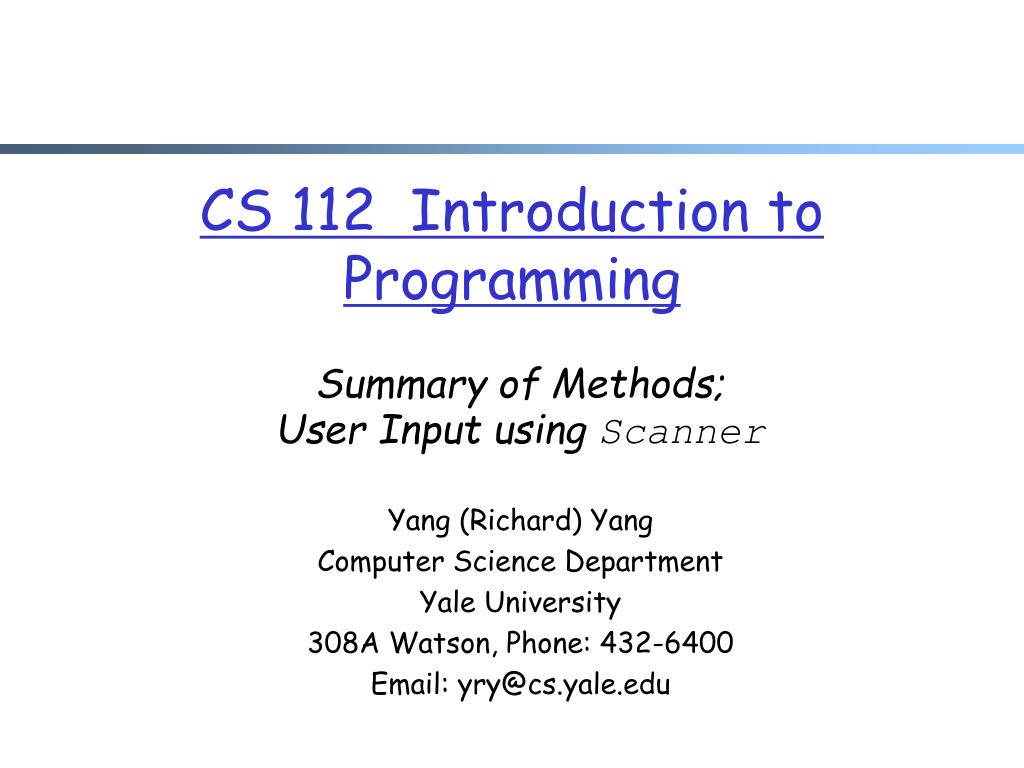 CS 112 Introduction to Programming

Summary of Methods;
User Input using Scanner

Yang (Richard) Yang
Computer Science Department
Yale University
308A Watson, Phone: 432-6400
Email: yry@cs.yale.edu